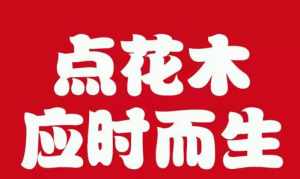 点花木
应时而生